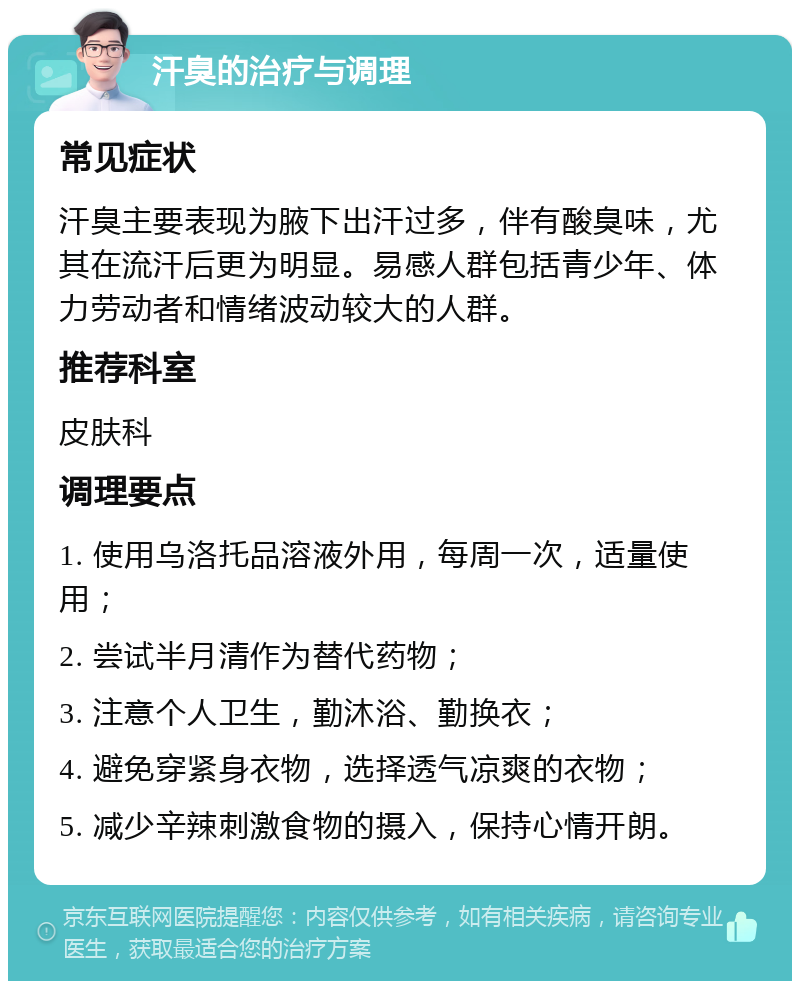 汗臭的治疗与调理

常见症状

汗臭主要表现为腋下出汗过多，伴有酸臭味，尤其在流汗后更为明显。易感人群包括青少年、体力劳动者和情绪波动较大的人群。

推荐科室

皮肤科

调理要点

1. 使用乌洛托品溶液外用，每周一次，适量使用；

2. 尝试半月清作为替代药物；

3. 注意个人卫生，勤沐浴、勤换衣；

4. 避免穿紧身衣物，选择透气凉爽的衣物；

5. 减少辛辣刺激食物的摄入，保持心情开朗。

京东互联网医院提醒您：内容仅供参考，如有相关疾病，请咨询专业医生，获取最适合您的治疗方案